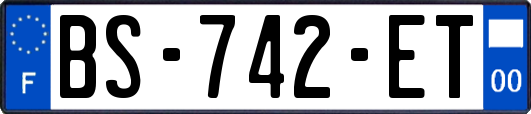 F
BS-742-ET
00